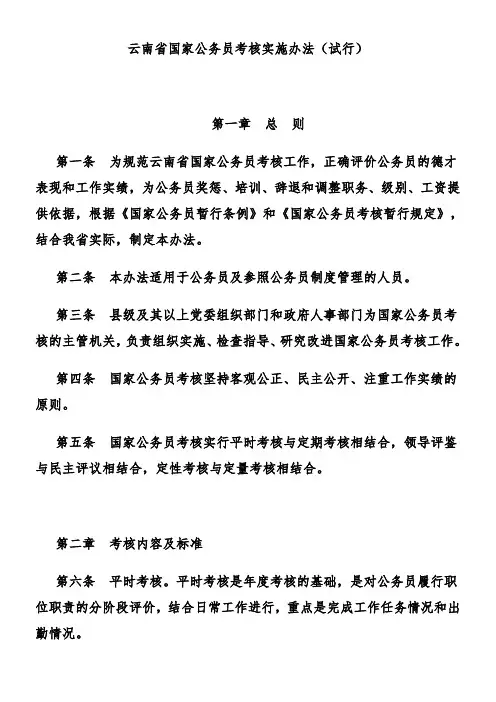 云南省国家公务员考核实施办法（试行）

第一章　总　则

第一条　为规范云南省国家公务员考核工作，正确评价公务员的德才表现和工作实绩，为公务员奖惩、培训、辞退和调整职务、级别、工资提供依据，根据《国家公务员暂行条例》和《国家公务员考核暂行规定》，结合我省实际，制定本办法。

第二条　本办法适用于公务员及参照公务员制度管理的人员。

第三条　县级及其以上党委组织部门和政府人事部门为国家公务员考核的主管机关，负责组织实施、检查指导、研究改进国家公务员考核工作。

第四条　国家公务员考核坚持客观公正、民主公开、注重工作实绩的原则。

第五条　国家公务员考核实行平时考核与定期考核相结合，领导评鉴与民主评议相结合，定性考核与定量考核相结合。

第二章　考核内容及标准

第六条　平时考核。平时考核是年度考核的基础，是对公务员履行职位职责的分阶段评价，结合日常工作进行，重点是完成工作任务情况和出勤情况。